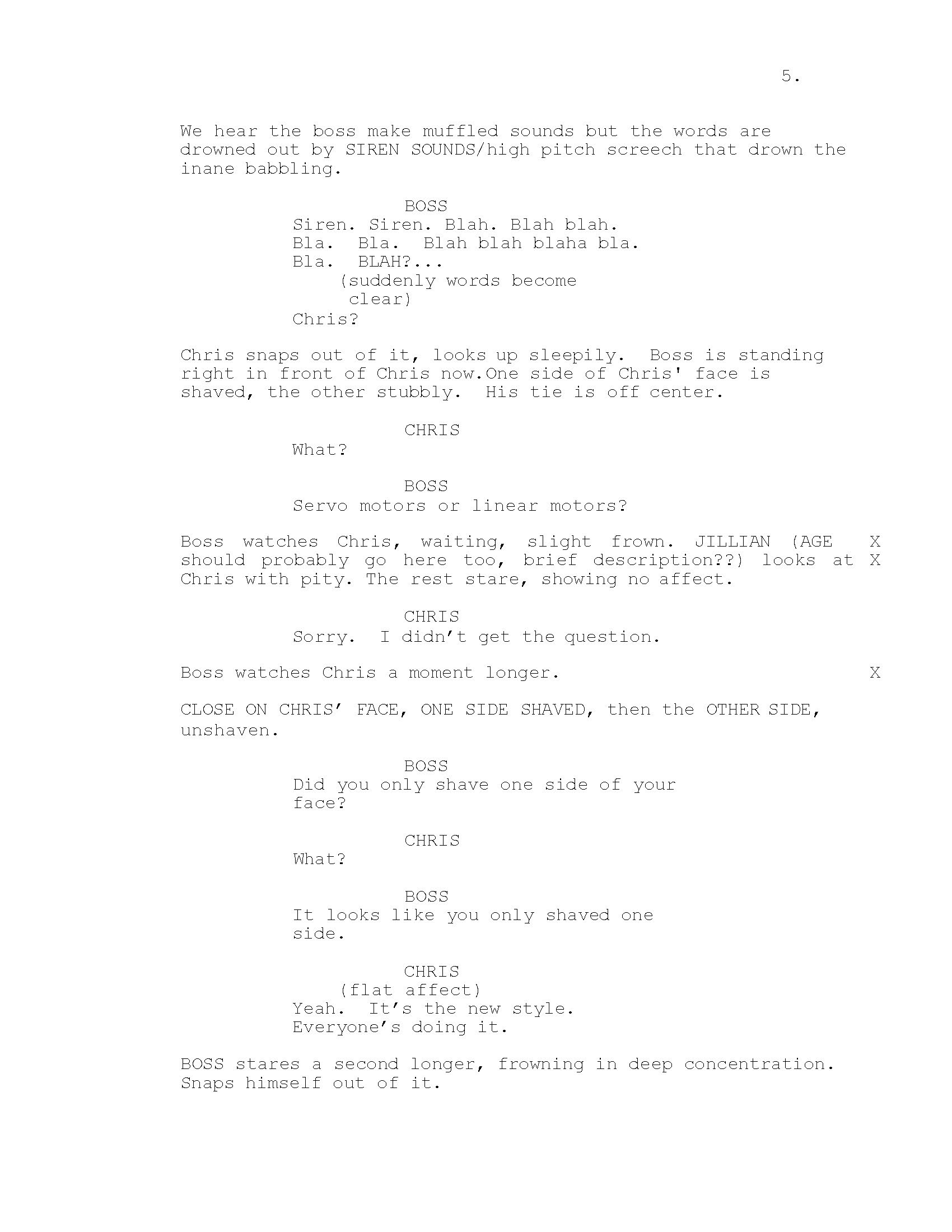 5.

We hear the boss make muffled sounds but the words are drowned out by SIREN SOUNDS/high pitch screech that drown the inane babbling.

BOSS
Siren. Siren. Blah. Blah blah.
Bla. Bla. Blah blah blaha bla.
Bla. BLAH?...
(suddenly words become clear)
Chris?

Chris snaps out of it, looks up sleepily. Boss is standing right in front of Chris now.One side of Chris' face is shaved, the other stubbly. His tie is off center.

CHRIS
What?

BOSS
Servo motors or linear motors?

Boss watches Chris, waiting, slight frown. JILLIAN (AGE should probably go here too, brief description??) looks at Chris with pity. The rest stare, showing no affect. X X

CHRIS
Sorry. I didn’t get the question.

Boss watches Chris a moment longer. X

CLOSE ON CHRIS’ FACE, ONE SIDE SHAVED, then the OTHER SIDE, unshaven.

BOSS
Did you only shave one side of your face?

CHRIS
What?

BOSS
It looks like you only shaved one side.

CHRIS
(flat affect)
Yeah. It’s the new style.
Everyone’s doing it.

BOSS stares a second longer, frowning in deep concentration. Snaps himself out of it.